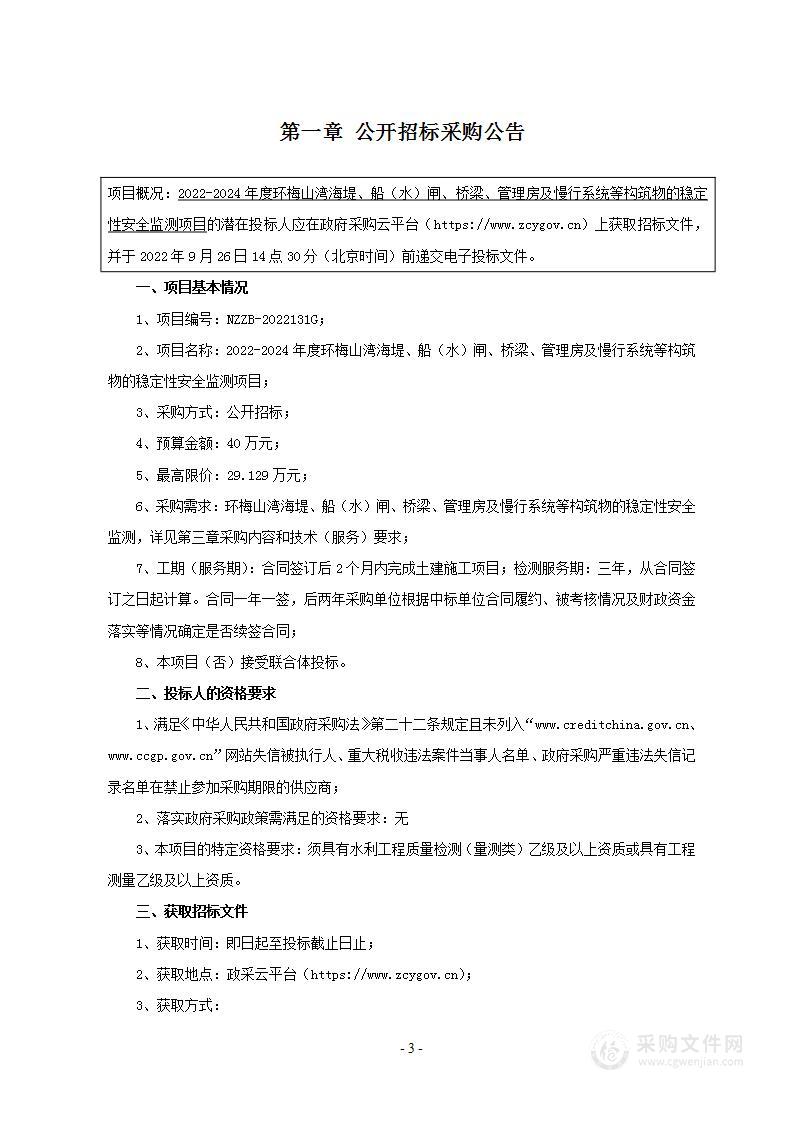 第一章 公开招标采购公告

项目概况：2022-2024年度环梅山湾海堤、船（水）闸、桥梁、管理房及慢行系统等构筑物的稳定性安全监测项目的潜在投标人应在政府采购云平台（https://www.zcygov.cn）上获取招标文件，并于2022年9月26日14点30分（北京时间）前递交电子投标文件。

一、项目基本情况

1、项目编号：NZZB-2022131G；

2、项目名称：2022-2024年度环梅山湾海堤、船（水）闸、桥梁、管理房及慢行系统等构筑物的稳定性安全监测项目；

3、采购方式：公开招标；

4、预算金额：40万元；

5、最高限价：29.129万元；

6、采购需求：环梅山湾海堤、船（水）闸、桥梁、管理房及慢行系统等构筑物的稳定性安全监测，详见第三章采购内容和技术（服务）要求；

7、工期（服务期）：合同签订后2个月内完成土建施工项目；检测服务期：三年，从合同签订之日起计算。合同一年一签，后两年采购单位根据中标单位合同履约、被考核情况及财政资金落实等情况确定是否续签合同；

8、本项目（否）接受联合体投标。

二、投标人的资格要求

1、满足《中华人民共和国政府采购法》第二十二条规定且未列入“www.creditchina.gov.cn、www.ccgp.gov.cn”网站失信被执行人、重大税收违法案件当事人名单、政府采购严重违法失信记录名单在禁止参加采购期限的供应商；

2、落实政府采购政策需满足的资格要求：无

3、本项目的特定资格要求：须具有水利工程质量检测（量测类）乙级及以上资质或具有工程测量乙级及以上资质。

三、获取招标文件

1、获取时间：即日起至投标截止日止；

2、获取地点：政采云平台（https://www.zcygov.cn）；

3、获取方式：

- 3 -

采购文件网
www.cgwenjian.com